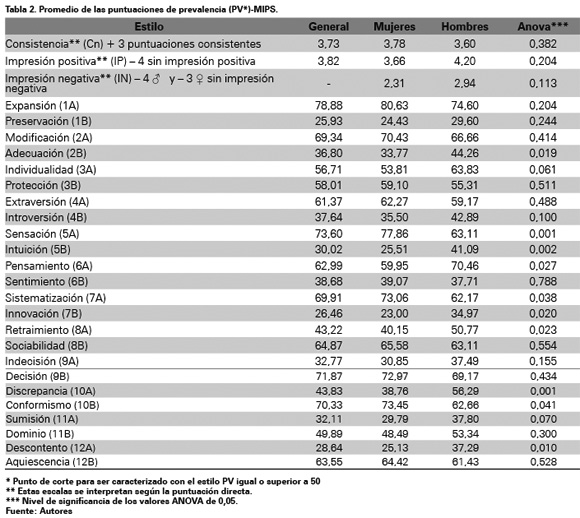 Tabla 2. Promedio de las puntuaciones de prevalencia (PV*)-MIPS.

| Estilo | General | Mujeres | Hombres | Anova*** |
|---|---|---|---|---|
| Consistencia** (Cn) + 3 puntuaciones consistentes | 3,73 | 3,78 | 3,60 | 0,382 |
| Impresión positiva** (IP) – 4 sin impresión positiva | 3,82 | 3,66 | 4,20 | 0,204 |
| Impresión negativa** (IN) – 4 ♂ y – 3 ♀ sin impresión negativa | - | 2,31 | 2,94 | 0,113 |
| Expansión (1A) | 78,88 | 80,63 | 74,60 | 0,204 |
| Preservación (1B) | 25,93 | 24,43 | 29,60 | 0,244 |
| Modificación (2A) | 69,34 | 70,43 | 66,66 | 0,414 |
| Adecuación (2B) | 36,80 | 33,77 | 44,26 | 0,019 |
| Individualidad (3A) | 56,71 | 53,81 | 63,83 | 0,061 |
| Protección (3B) | 58,01 | 59,10 | 55,31 | 0,511 |
| Extraversión (4A) | 61,37 | 62,27 | 59,17 | 0,488 |
| Introversión (4B) | 37,64 | 35,50 | 42,89 | 0,100 |
| Sensación (5A) | 73,60 | 77,86 | 63,11 | 0,001 |
| Intuición (5B) | 30,02 | 25,51 | 41,09 | 0,002 |
| Pensamiento (6A) | 62,99 | 59,95 | 70,46 | 0,027 |
| Sentimiento (6B) | 38,68 | 39,07 | 37,71 | 0,788 |
| Sistematización (7A) | 69,91 | 73,06 | 62,17 | 0,038 |
| Innovación (7B) | 26,46 | 23,00 | 34,97 | 0,020 |
| Retraimiento (8A) | 43,22 | 40,15 | 50,77 | 0,023 |
| Sociabilidad (8B) | 64,87 | 65,58 | 63,11 | 0,554 |
| Indecisión (9A) | 32,77 | 30,85 | 37,49 | 0,155 |
| Decisión (9B) | 71,87 | 72,97 | 69,17 | 0,434 |
| Discrepancia (10A) | 43,83 | 38,76 | 56,29 | 0,001 |
| Conformismo (10B) | 70,33 | 73,45 | 62,66 | 0,041 |
| Sumisión (11A) | 32,11 | 29,79 | 37,80 | 0,070 |
| Dominio (11B) | 49,89 | 48,49 | 53,34 | 0,300 |
| Descontento (12A) | 28,64 | 25,13 | 37,29 | 0,010 |
| Aquiescencia (12B) | 63,55 | 64,42 | 61,43 | 0,528 |

* Punto de corte para ser caracterizado con el estilo PV igual o superior a 50
** Estas escalas se interpretan según la puntuación directa.
*** Nivel de significancia de los valores ANOVA de 0,05.
Fuente: Autores